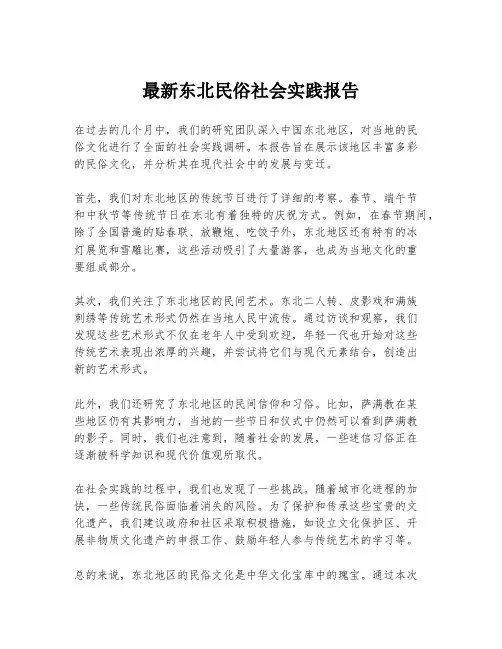 最新东北民俗社会实践报告

在过去的几个月中，我们的研究团队深入中国东北地区，对当地的民俗文化进行了全面的社会实践调研。本报告旨在展示该地区丰富多彩的民俗文化，并分析其在现代社会中的发展与变迁。

首先，我们对东北地区的传统节日进行了详细的考察。春节、端午节和中秋节等传统节日在东北有着独特的庆祝方式。例如，在春节期间，除了全国普遍的贴春联、放鞭炮、吃饺子外，东北地区还有特有的冰灯展览和雪雕比赛，这些活动吸引了大量游客，也成为当地文化的重要组成部分。

其次，我们关注了东北地区的民间艺术。东北二人转、皮影戏和满族刺绣等传统艺术形式仍然在当地人民中流传。通过访谈和观察，我们发现这些艺术形式不仅在老年人中受到欢迎，年轻一代也开始对这些传统艺术表现出浓厚的兴趣，并尝试将它们与现代元素结合，创造出新的艺术形式。

此外，我们还研究了东北地区的民间信仰和习俗。比如，萨满教在某些地区仍有其影响力，当地的一些节日和仪式中仍然可以看到萨满教的影子。同时，我们也注意到，随着社会的发展，一些迷信习俗正在逐渐被科学知识和现代价值观所取代。

在社会实践的过程中，我们也发现了一些挑战。随着城市化进程的加快，一些传统民俗面临着消失的风险。为了保护和传承这些宝贵的文化遗产，我们建议政府和社区采取积极措施，如设立文化保护区、开展非物质文化遗产的申报工作、鼓励年轻人参与传统艺术的学习等。

总的来说，东北地区的民俗文化是中华文化宝库中的瑰宝。通过本次